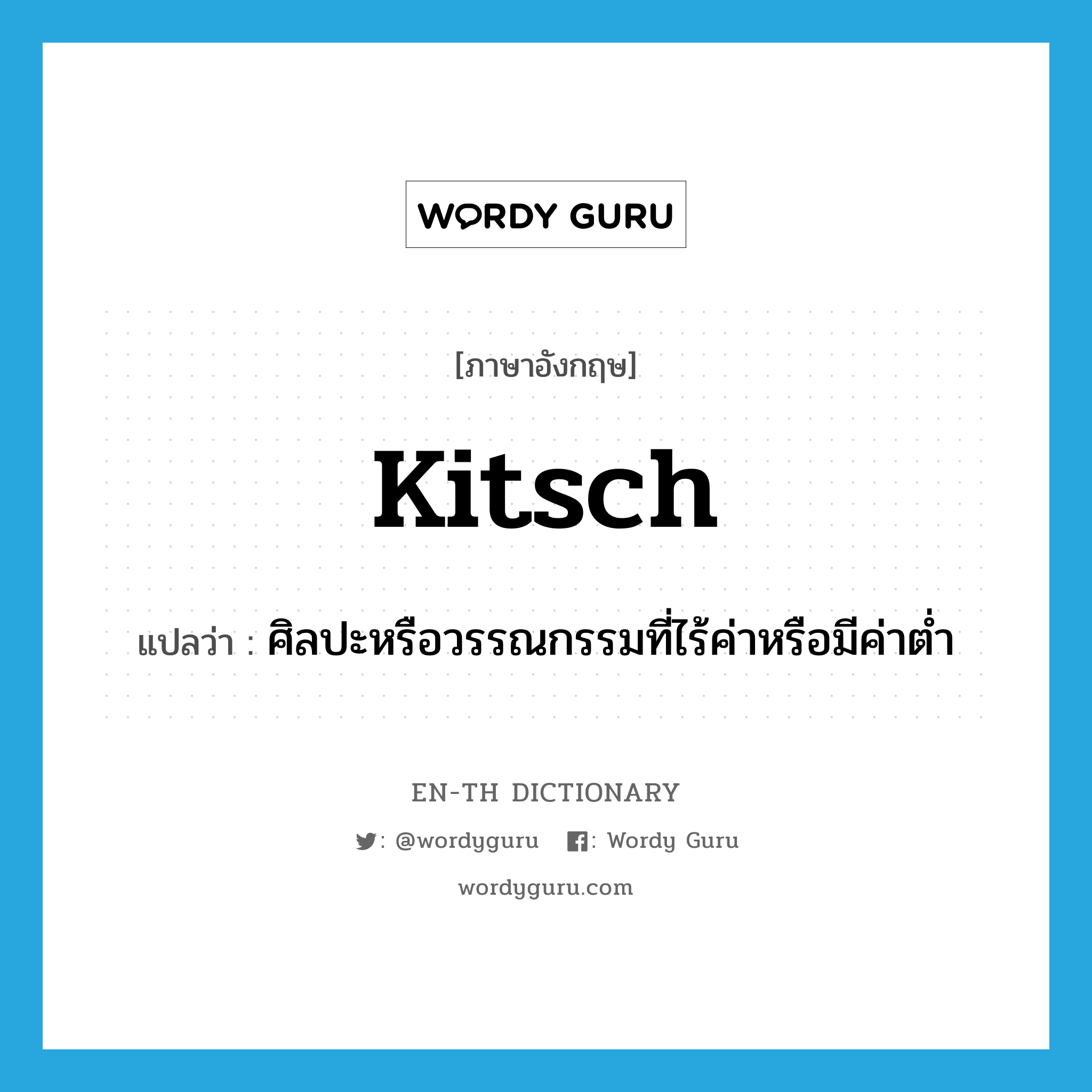 WORDY GURU

[ภาษาอังกฤษ]

kitsch

แปลว่า : ศิลปะหรือวรรณกรรมที่ไร้ค่าหรือมีค่าต่ำ

EN-TH DICTIONARY

: @wordyguru : Wordy Guru

wordyguru.com